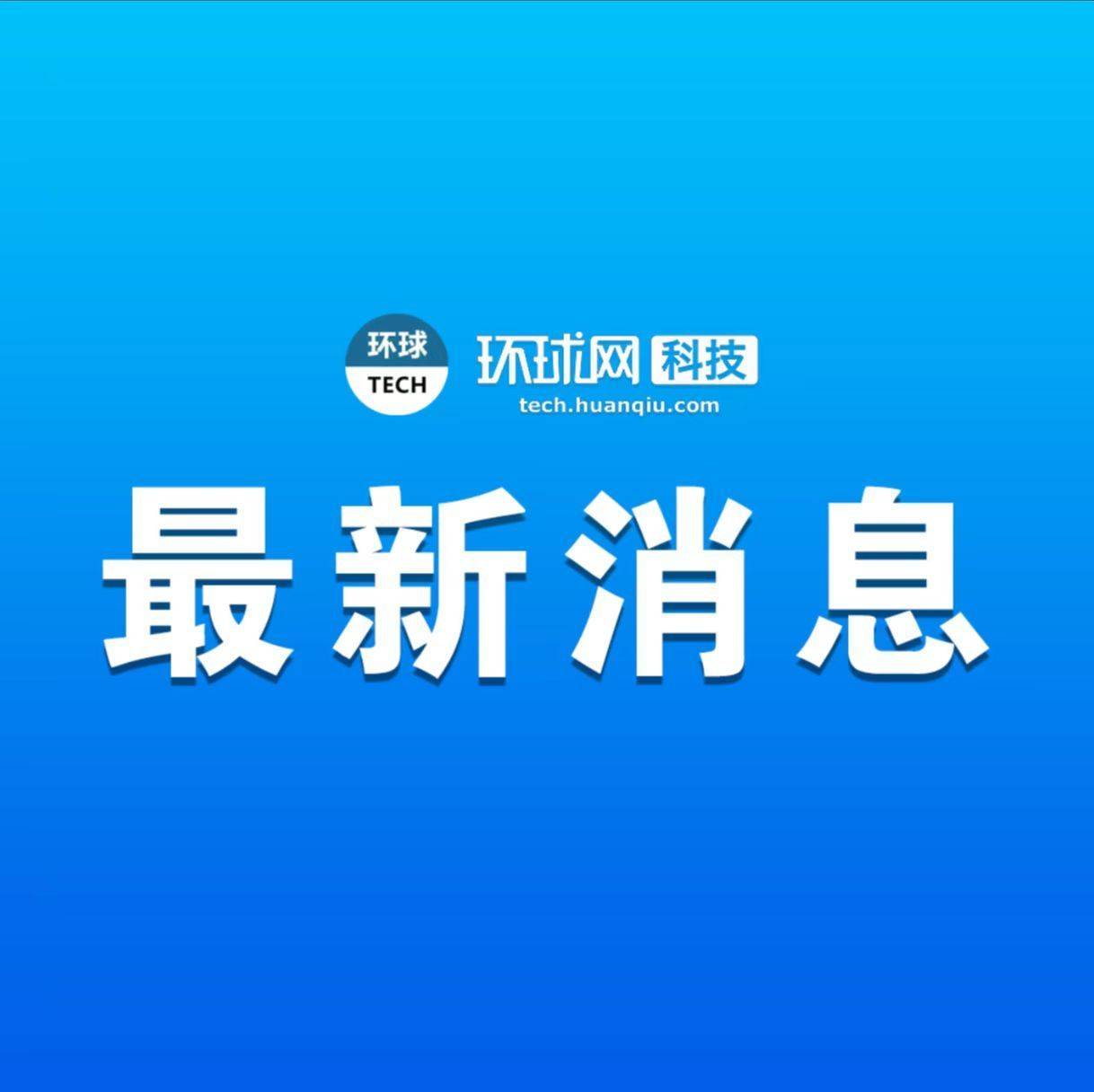 环球
TECH
环球网 科技
tech.huanqiu.com

最新消息